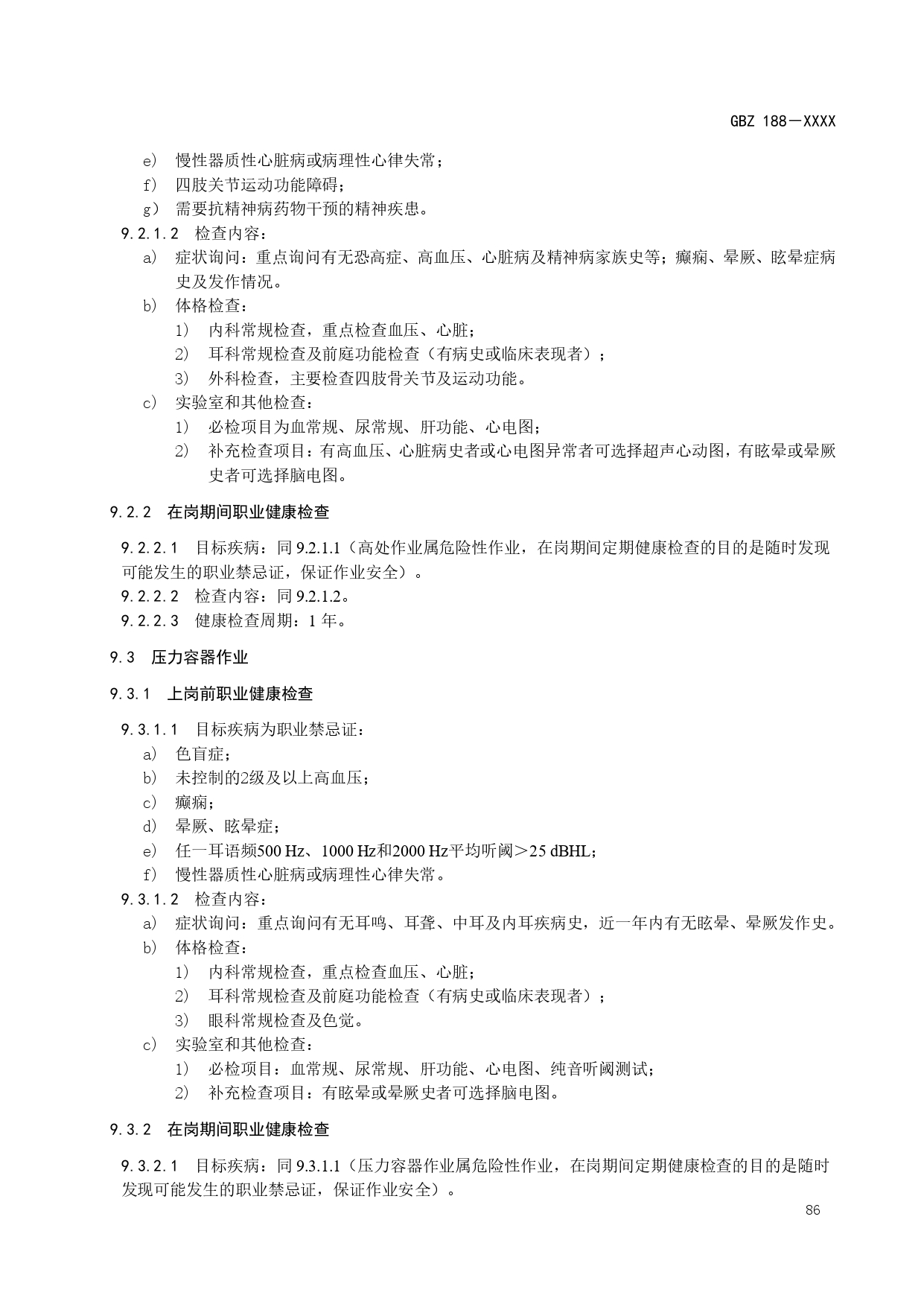 GBZ 188—XXXX

e） 慢性器质性心脏病或病理性心律失常；
f） 四肢关节运动功能障碍；
g） 需要抗精神病药物干预的精神疾患。
9.2.1.2 检查内容：
a） 症状询问：重点询问有无恐高症、高血压、心脏病及精神病家族史等；癫痫、晕厥、眩晕症病史及发作情况。
b） 体格检查：
1） 内科常规检查，重点检查血压、心脏；
2） 耳科常规检查及前庭功能检查（有病史或临床表现者）；
3） 外科检查，主要检查四肢骨关节及运动功能。
c） 实验室和其他检查：
1） 必检项目为血常规、尿常规、肝功能、心电图；
2） 补充检查项目：有高血压、心脏病史者或心电图异常者可选择超声心动图，有眩晕或晕厥史者可选择脑电图。

9.2.2 在岗期间职业健康检查

9.2.2.1 目标疾病：同 9.2.1.1（高处作业属危险性作业，在岗期间定期健康检查的目的是随时发现可能发生的职业禁忌证，保证作业安全）。
9.2.2.2 检查内容：同 9.2.1.2。
9.2.2.3 健康检查周期：1 年。

9.3 压力容器作业

9.3.1 上岗前职业健康检查

9.3.1.1 目标疾病为职业禁忌证：
a） 色盲症；
b） 未控制的2级及以上高血压；
c） 癫痫；
d） 晕厥、眩晕症；
e） 任一耳语频500 Hz、1000 Hz和2000 Hz平均听阈＞25 dBHL；
f） 慢性器质性心脏病或病理性心律失常。
9.3.1.2 检查内容：
a） 症状询问：重点询问有无耳鸣、耳聋、中耳及内耳疾病史，近一年内有无眩晕、晕厥发作史。
b） 体格检查：
1） 内科常规检查，重点检查血压、心脏；
2） 耳科常规检查及前庭功能检查（有病史或临床表现者）；
3） 眼科常规检查及色觉。
c） 实验室和其他检查：
1） 必检项目：血常规、尿常规、肝功能、心电图、纯音听阈测试；
2） 补充检查项目：有眩晕或晕厥史者可选择脑电图。

9.3.2 在岗期间职业健康检查

9.3.2.1 目标疾病：同 9.3.1.1（压力容器作业属危险性作业，在岗期间定期健康检查的目的是随时发现可能发生的职业禁忌证，保证作业安全）。

86